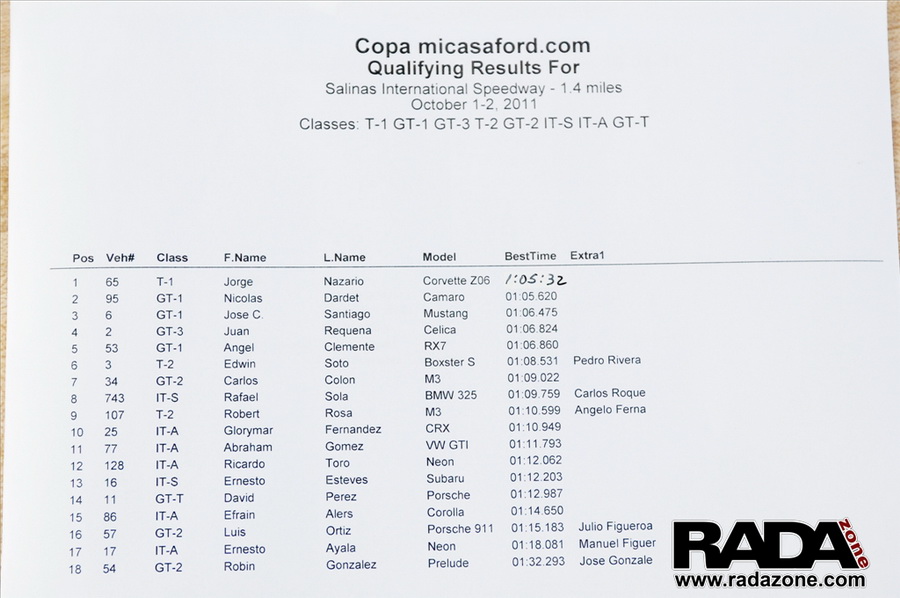 Copa micasaford.com
Qualifying Results For
Salinas International Speedway - 1.4 miles
October 1-2, 2011
Classes: T-1 GT-1 GT-3 T-2 GT-2 IT-S IT-A GT-T

| Pos | Veh# | Class | F.Name | L.Name | Model | BestTime | Extra1 |
|---|---|---|---|---|---|---|---|
| 1 | 65 | T-1 | Jorge | Nazario | Corvette Z06 | 1:05:32 | |
| 2 | 95 | GT-1 | Nicolas | Dardet | Camaro | 01:05.620 | |
| 3 | 6 | GT-1 | Jose C. | Santiago | Mustang | 01:06.475 | |
| 4 | 2 | GT-3 | Juan | Requena | Celica | 01:06.824 | |
| 5 | 53 | GT-1 | Angel | Clemente | RX7 | 01:06.860 | |
| 6 | 3 | T-2 | Edwin | Soto | Boxster S | 01:08.531 | Pedro Rivera |
| 7 | 34 | GT-2 | Carlos | Colon | M3 | 01:09.022 | |
| 8 | 743 | IT-S | Rafael | Sola | BMW 325 | 01:09.759 | Carlos Roque |
| 9 | 107 | T-2 | Robert | Rosa | M3 | 01:10.599 | Angelo Ferna |
| 10 | 25 | IT-A | Glorymar | Fernandez | CRX | 01:10.949 | |
| 11 | 77 | IT-A | Abraham | Gomez | VW GTI | 01:11.793 | |
| 12 | 128 | IT-A | Ricardo | Toro | Neon | 01:12.062 | |
| 13 | 16 | IT-S | Ernesto | Esteves | Subaru | 01:12.203 | |
| 14 | 11 | GT-T | David | Perez | Porsche | 01:12.987 | |
| 15 | 86 | IT-A | Efrain | Alers | Corolla | 01:14.650 | |
| 16 | 57 | GT-2 | Luis | Ortiz | Porsche 911 | 01:15.183 | Julio Figueroa |
| 17 | 17 | IT-A | Ernesto | Ayala | Neon | 01:18.081 | Manuel Figuer |
| 18 | 54 | GT-2 | Robin | Gonzalez | Prelude | 01:32.293 | Jose Gonzale |

RADA zone
www.radazone.com